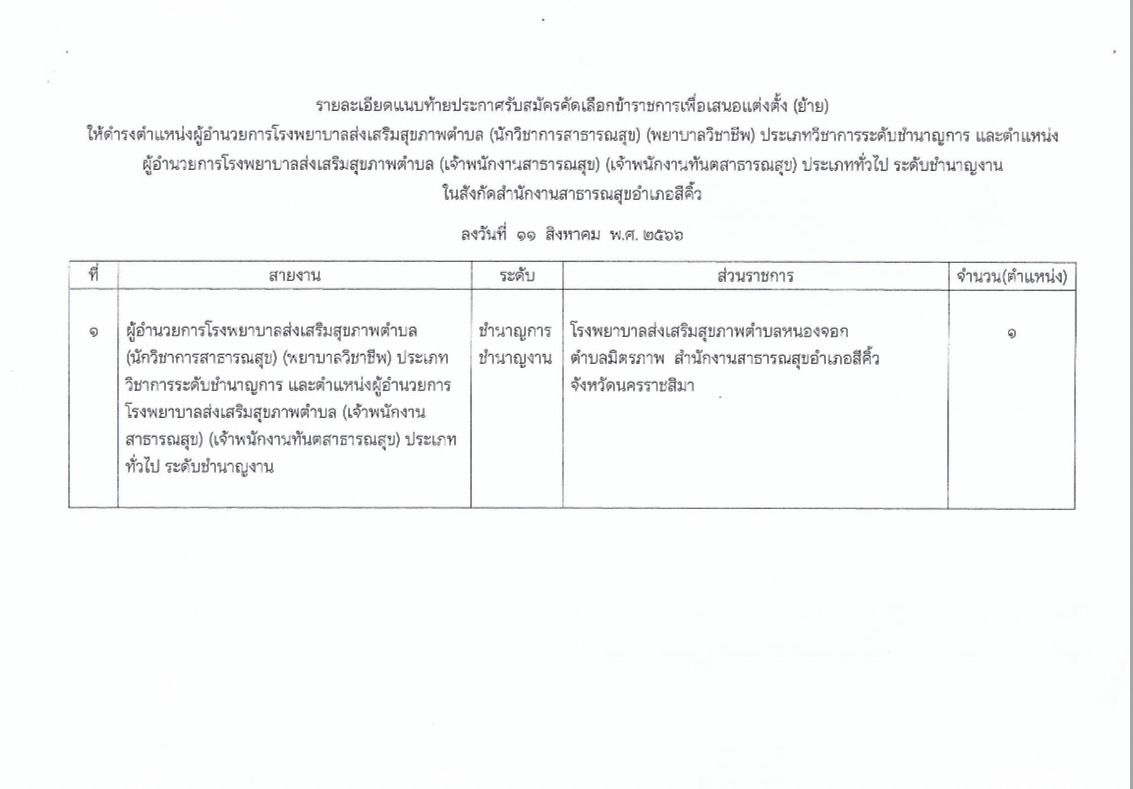 รายละเอียดแนบท้ายประกาศรับสมัครคัดเลือกข้าราชการเพื่อเสนอแต่งตั้ง (ย้าย)
ให้ดำรงตำแหน่งผู้อำนวยการโรงพยาบาลส่งเสริมสุขภาพตำบล (นักวิชาการสาธารณสุข) (พยาบาลวิชาชีพ) ประเภทวิชาการระดับชำนาญการ และตำแหน่ง ผู้อำนวยการโรงพยาบาลส่งเสริมสุขภาพตำบล (เจ้าพนักงานสาธารณสุข) (เจ้าพนักงานทันตสาธารณสุข) ประเภททั่วไป ระดับชำนาญงาน
ในสังกัดสำนักงานสาธารณสุขอำเภอสีคิ้ว

ลงวันที่ ๑๑ สิงหาคม พ.ศ. ๒๕๖๖

| ที่ | สายงาน | ระดับ | ส่วนราชการ | จำนวน(ตำแหน่ง) |
|---|---|---|---|---|
| ๑ | ผู้อำนวยการโรงพยาบาลส่งเสริมสุขภาพตำบล (นักวิชาการสาธารณสุข) (พยาบาลวิชาชีพ) ประเภทวิชาการระดับชำนาญการ และตำแหน่งผู้อำนวยการโรงพยาบาลส่งเสริมสุขภาพตำบล (เจ้าพนักงานสาธารณสุข) (เจ้าพนักงานทันตสาธารณสุข) ประเภททั่วไป ระดับชำนาญงาน | ชำนาญการ ชำนาญงาน | โรงพยาบาลส่งเสริมสุขภาพตำบลหนองจอก ตำบลมิตรภาพ สำนักงานสาธารณสุขอำเภอสีคิ้ว จังหวัดนครราชสีมา | ๑ |